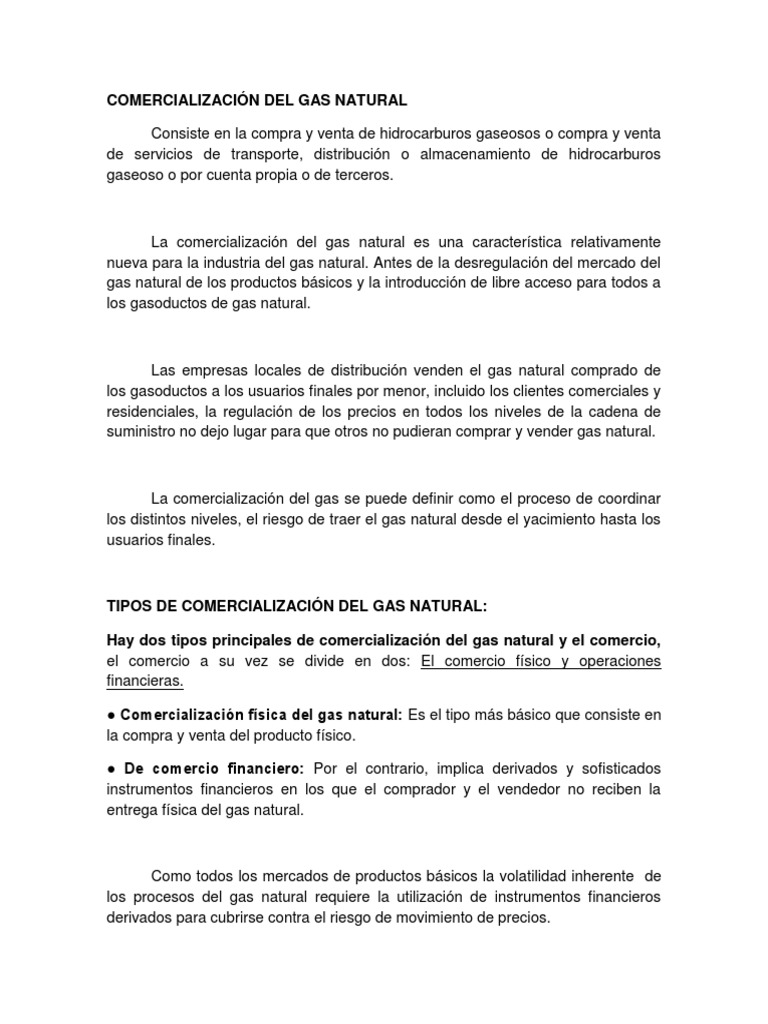 COMERCIALIZACIÓN DEL GAS NATURAL

Consiste en la compra y venta de hidrocarburos gaseosos o compra y venta de servicios de transporte, distribución o almacenamiento de hidrocarburos gaseoso o por cuenta propia o de terceros.

La comercialización del gas natural es una característica relativamente nueva para la industria del gas natural. Antes de la desregulación del mercado del gas natural de los productos básicos y la introducción de libre acceso para todos a los gasoductos de gas natural.

Las empresas locales de distribución venden el gas natural comprado de los gasoductos a los usuarios finales por menor, incluido los clientes comerciales y residenciales, la regulación de los precios en todos los niveles de la cadena de suministro no dejo lugar para que otros no pudieran comprar y vender gas natural.

La comercialización del gas se puede definir como el proceso de coordinar los distintos niveles, el riesgo de traer el gas natural desde el yacimiento hasta los usuarios finales.

TIPOS DE COMERCIALIZACIÓN DEL GAS NATURAL:

Hay dos tipos principales de comercialización del gas natural y el comercio, el comercio a su vez se divide en dos: El comercio físico y operaciones financieras.

● Comercialización física del gas natural: Es el tipo más básico que consiste en la compra y venta del producto físico.

● De comercio financiero: Por el contrario, implica derivados y sofisticados instrumentos financieros en los que el comprador y el vendedor no reciben la entrega física del gas natural.

Como todos los mercados de productos básicos la volatilidad inherente de los procesos del gas natural requiere la utilización de instrumentos financieros derivados para cubrirse contra el riesgo de movimiento de precios.